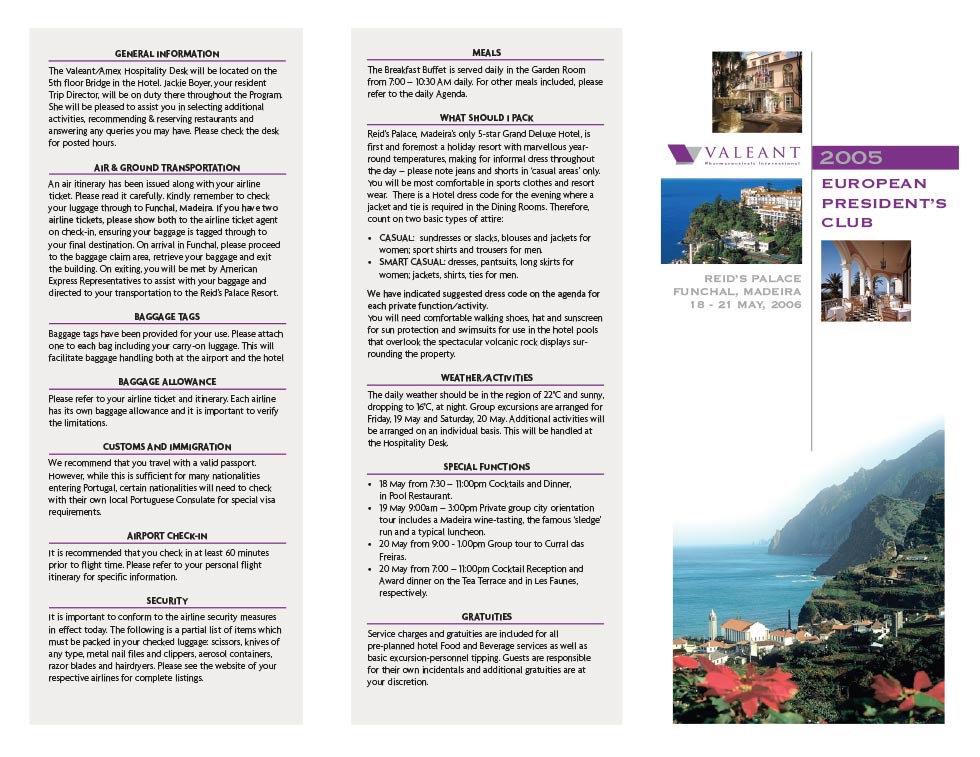 GENERAL INFORMATION

The Valeant/Amex Hospitality Desk will be located on the 5th floor Bridge in the Hotel. Jackie Boyer, your resident Trip Director, will be on duty there throughout the Program. She will be pleased to assist you in selecting additional activities, recommending & reserving restaurants and answering any queries you may have. Please check the desk for posted hours.

AIR & GROUND TRANSPORTATION

An air itinerary has been issued along with your airline ticket. Please read it carefully. Kindly remember to check your luggage through to Funchal, Madeira. If you have two airline tickets, please show both to the airline ticket agent on check-in, ensuring your baggage is tagged through to your final destination. On arrival in Funchal, please proceed to the baggage claim area, retrieve your baggage and exit the building. On exiting, you will be met by American Express Representatives to assist with your baggage and directed to your transportation to the Reid's Palace Resort.

BAGGAGE TAGS

Baggage tags have been provided for your use. Please attach one to each bag including your carry-on luggage. This will facilitate baggage handling both at the airport and the hotel

BAGGAGE ALLOWANCE

Please refer to your airline ticket and itinerary. Each airline has its own baggage allowance and it is important to verify the limitations.

CUSTOMS AND IMMIGRATION

We recommend that you travel with a valid passport. However, while this is sufficient for many nationalities entering Portugal, certain nationalities will need to check with their own local Portuguese Consulate for special visa requirements.

AIRPORT CHECK-IN

It is recommended that you check in at least 60 minutes prior to flight time. Please refer to your personal flight itinerary for specific information.

SECURITY

It is important to conform to the airline security measures in effect today. The following is a partial list of items which must be packed in your checked luggage: scissors, knives of any type, metal nail files and clippers, aerosol containers, razor blades and hairdryers. Please see the website of your respective airlines for complete listings.

MEALS

The Breakfast Buffet is served daily in the Garden Room from 7:00 – 10:30 AM daily. For other meals included, please refer to the daily Agenda.

WHAT SHOULD I PACK

Reid's Palace, Madeira's only 5-star Grand Deluxe Hotel, is first and foremost a holiday resort with marvellous year-round temperatures, making for informal dress throughout the day – please note jeans and shorts in 'casual areas' only. You will be most comfortable in sports clothes and resort wear. There is a Hotel dress code for the evening where a jacket and tie is required in the Dining Rooms. Therefore, count on two basic types of attire:

• CASUAL: sundresses or slacks, blouses and jackets for women; sport shirts and trousers for men.
• SMART CASUAL: dresses, pantsuits, long skirts for women; jackets, shirts, ties for men.

We have indicated suggested dress code on the agenda for each private function/activity.
You will need comfortable walking shoes, hat and sunscreen for sun protection and swimsuits for use in the hotel pools that overlook the spectacular volcanic rock displays surrounding the property.

WEATHER/ACTIVITIES

The daily weather should be in the region of 22°C and sunny, dropping to 16°C, at night. Group excursions are arranged for Friday, 19 May and Saturday, 20 May. Additional activities will be arranged on an individual basis. This will be handled at the Hospitality Desk.

SPECIAL FUNCTIONS

• 18 May from 7:30 – 11:00pm Cocktails and Dinner, in Pool Restaurant.
• 19 May 9:00am – 3:00pm Private group city orientation tour includes a Madeira wine-tasting, the famous 'sledge' run and a typical luncheon.
• 20 May from 9:00 - 1:00pm Group tour to Curral das Freiras.
• 20 May from 7:00 – 11:00pm Cocktail Reception and Award dinner on the Tea Terrace and in Les Faunes, respectively.

GRATUITIES

Service charges and gratuities are included for all pre-planned hotel Food and Beverage services as well as basic excursion-personnel tipping. Guests are responsible for their own incidentals and additional gratuities are at your discretion.

VALEANT
Pharmaceuticals International

2005

EUROPEAN PRESIDENT'S CLUB

REID'S PALACE
FUNCHAL, MADEIRA
18 - 21 MAY, 2006